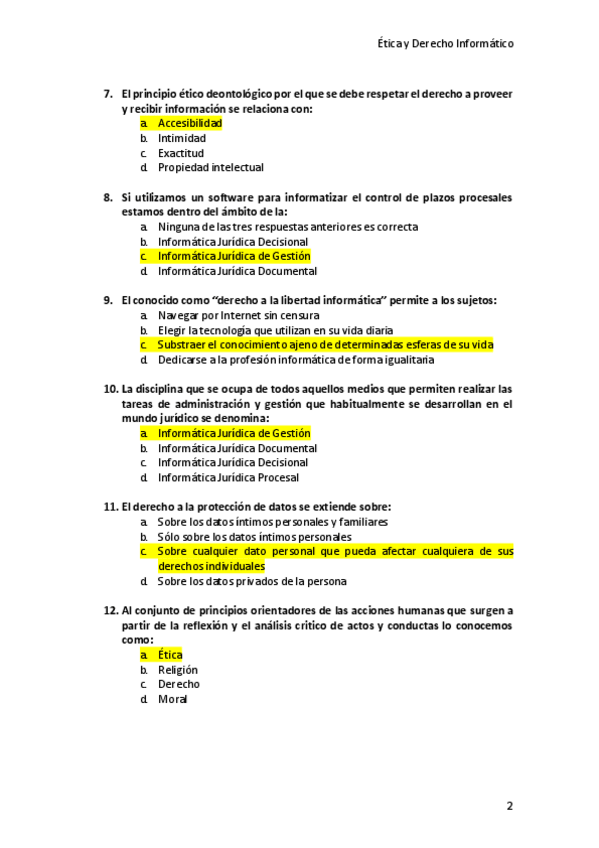 Ética y Derecho Informático

7. El principio ético deontológico por el que se debe respetar el derecho a proveer y recibir información se relaciona con:
a. Accesibilidad
b. Intimidad
c. Exactitud
d. Propiedad intelectual

8. Si utilizamos un software para informatizar el control de plazos procesales estamos dentro del ámbito de la:
a. Ninguna de las tres respuestas anteriores es correcta
b. Informática Jurídica Decisional
c. Informática Jurídica de Gestión
d. Informática Jurídica Documental

9. El conocido como "derecho a la libertad informática" permite a los sujetos:
a. Navegar por Internet sin censura
b. Elegir la tecnología que utilizan en su vida diaria
c. Substraer el conocimiento ajeno de determinadas esferas de su vida
d. Dedicarse a la profesión informática de forma igualitaria

10. La disciplina que se ocupa de todos aquellos medios que permiten realizar las tareas de administración y gestión que habitualmente se desarrollan en el mundo jurídico se denomina:
a. Informática Jurídica de Gestión
b. Informática Jurídica Documental
c. Informática Jurídica Decisional
d. Informática Jurídica Procesal

11. El derecho a la protección de datos se extiende sobre:
a. Sobre los datos íntimos personales y familiares
b. Sólo sobre los datos íntimos personales
c. Sobre cualquier dato personal que pueda afectar cualquiera de sus derechos individuales
d. Sobre los datos privados de la persona

12. Al conjunto de principios orientadores de las acciones humanas que surgen a partir de la reflexión y el análisis crítico de actos y conductas lo conocemos como:
a. Ética
b. Religión
c. Derecho
d. Moral

2